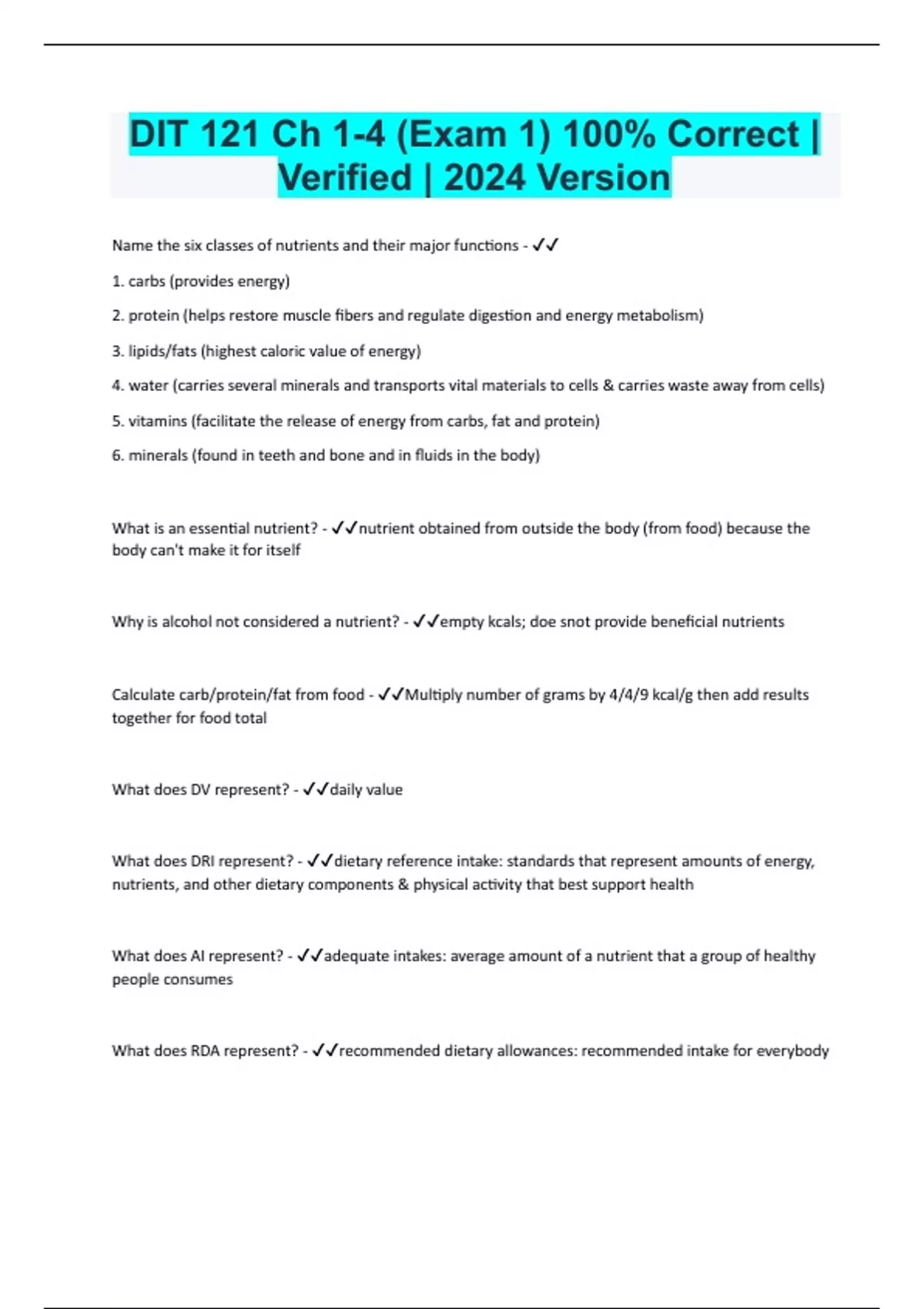 DIT 121 Ch 1-4 (Exam 1) 100% Correct | Verified | 2024 Version

Name the six classes of nutrients and their major functions - ✓✓

1. carbs (provides energy)

2. protein (helps restore muscle fibers and regulate digestion and energy metabolism)

3. lipids/fats (highest caloric value of energy)

4. water (carries several minerals and transports vital materials to cells & carries waste away from cells)

5. vitamins (facilitate the release of energy from carbs, fat and protein)

6. minerals (found in teeth and bone and in fluids in the body)

What is an essential nutrient? - ✓✓nutrient obtained from outside the body (from food) because the body can't make it for itself

Why is alcohol not considered a nutrient? - ✓✓empty kcals; doe snot provide beneficial nutrients

Calculate carb/protein/fat from food - ✓✓Multiply number of grams by 4/4/9 kcal/g then add results together for food total

What does DV represent? - ✓✓daily value

What does DRI represent? - ✓✓dietary reference intake: standards that represent amounts of energy, nutrients, and other dietary components & physical activity that best support health

What does AI represent? - ✓✓adequate intakes: average amount of a nutrient that a group of healthy people consumes

What does RDA represent? - ✓✓recommended dietary allowances: recommended intake for everybody